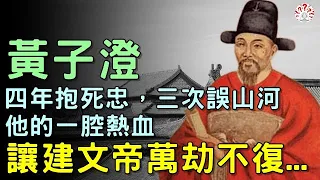 黃子澄

四年抱死忠，三次誤山河
他的一腔熱血
讓建文帝萬劫不復...